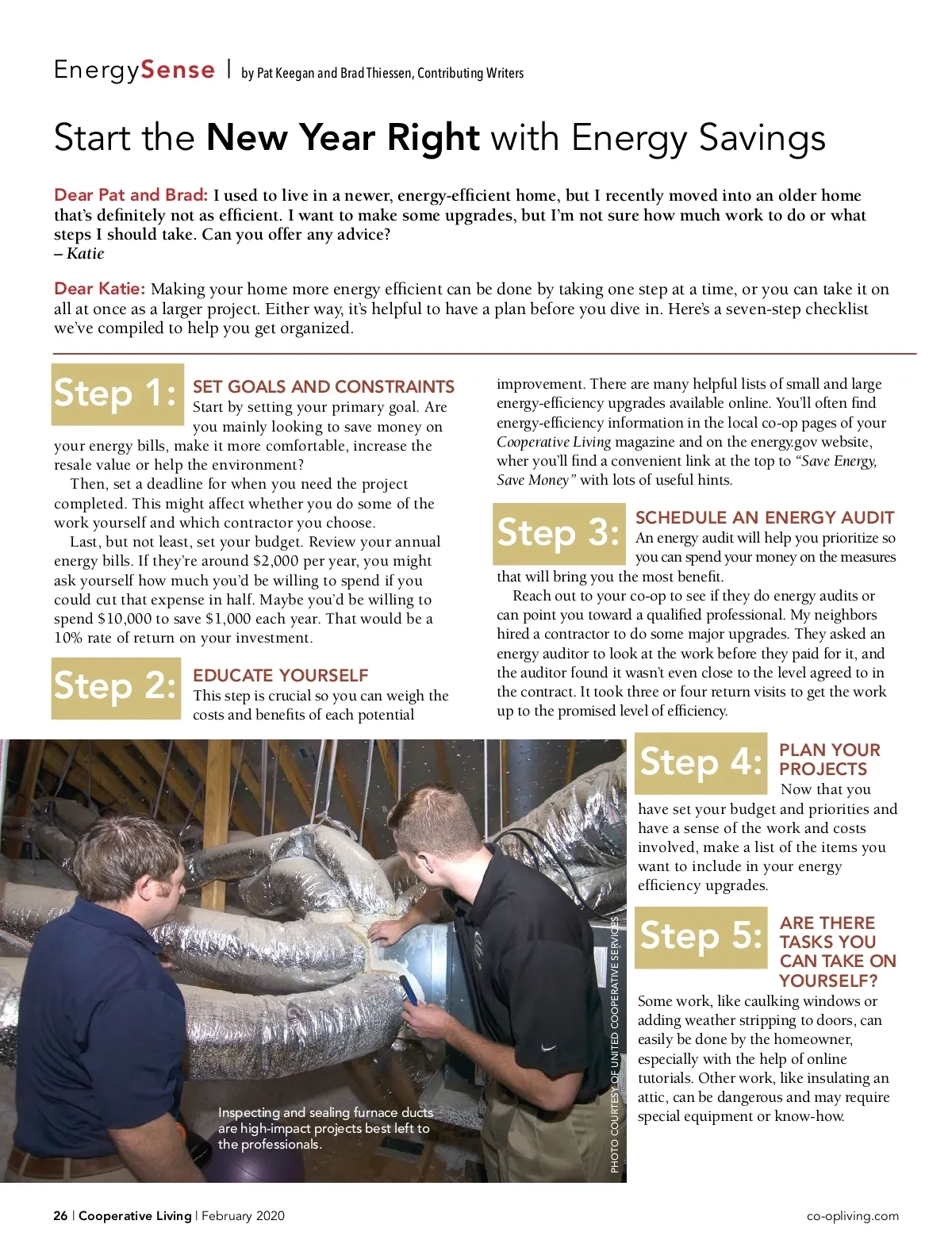 EnergySense | by Pat Keegan and Brad Thiessen, Contributing Writers

Start the New Year Right with Energy Savings

Dear Pat and Brad: I used to live in a newer, energy-efficient home, but I recently moved into an older home that's definitely not as efficient. I want to make some upgrades, but I'm not sure how much work to do or what steps I should take. Can you offer any advice?
– Katie

Dear Katie: Making your home more energy efficient can be done by taking one step at a time, or you can take it on all at once as a larger project. Either way, it's helpful to have a plan before you dive in. Here's a seven-step checklist we've compiled to help you get organized.

Step 1: SET GOALS AND CONSTRAINTS
Start by setting your primary goal. Are you mainly looking to save money on your energy bills, make it more comfortable, increase the resale value or help the environment?

Then, set a deadline for when you need the project completed. This might affect whether you do some of the work yourself and which contractor you choose.

Last, but not least, set your budget. Review your annual energy bills. If they're around $2,000 per year, you might ask yourself how much you'd be willing to spend if you could cut that expense in half. Maybe you'd be willing to spend $10,000 to save $1,000 each year. That would be a 10% rate of return on your investment.

Step 2: EDUCATE YOURSELF
This step is crucial so you can weigh the costs and benefits of each potential improvement. There are many helpful lists of small and large energy-efficiency upgrades available online. You'll often find energy-efficiency information in the local co-op pages of your Cooperative Living magazine and on the energy.gov website, wher you'll find a convenient link at the top to "Save Energy, Save Money" with lots of useful hints.

Step 3: SCHEDULE AN ENERGY AUDIT
An energy audit will help you prioritize so you can spend your money on the measures that will bring you the most benefit.

Reach out to your co-op to see if they do energy audits or can point you toward a qualified professional. My neighbors hired a contractor to do some major upgrades. They asked an energy auditor to look at the work before they paid for it, and the auditor found it wasn't even close to the level agreed to in the contract. It took three or four return visits to get the work up to the promised level of efficiency.

Step 4: PLAN YOUR PROJECTS
Now that you have set your budget and priorities and have a sense of the work and costs involved, make a list of the items you want to include in your energy efficiency upgrades.

Step 5: ARE THERE TASKS YOU CAN TAKE ON YOURSELF?
Some work, like caulking windows or adding weather stripping to doors, can easily be done by the homeowner, especially with the help of online tutorials. Other work, like insulating an attic, can be dangerous and may require special equipment or know-how.

Inspecting and sealing furnace ducts are high-impact projects best left to the professionals.

PHOTO COURTESY OF UNITED COOPERATIVE SERVICES

26 | Cooperative Living | February 2020

co-opliving.com